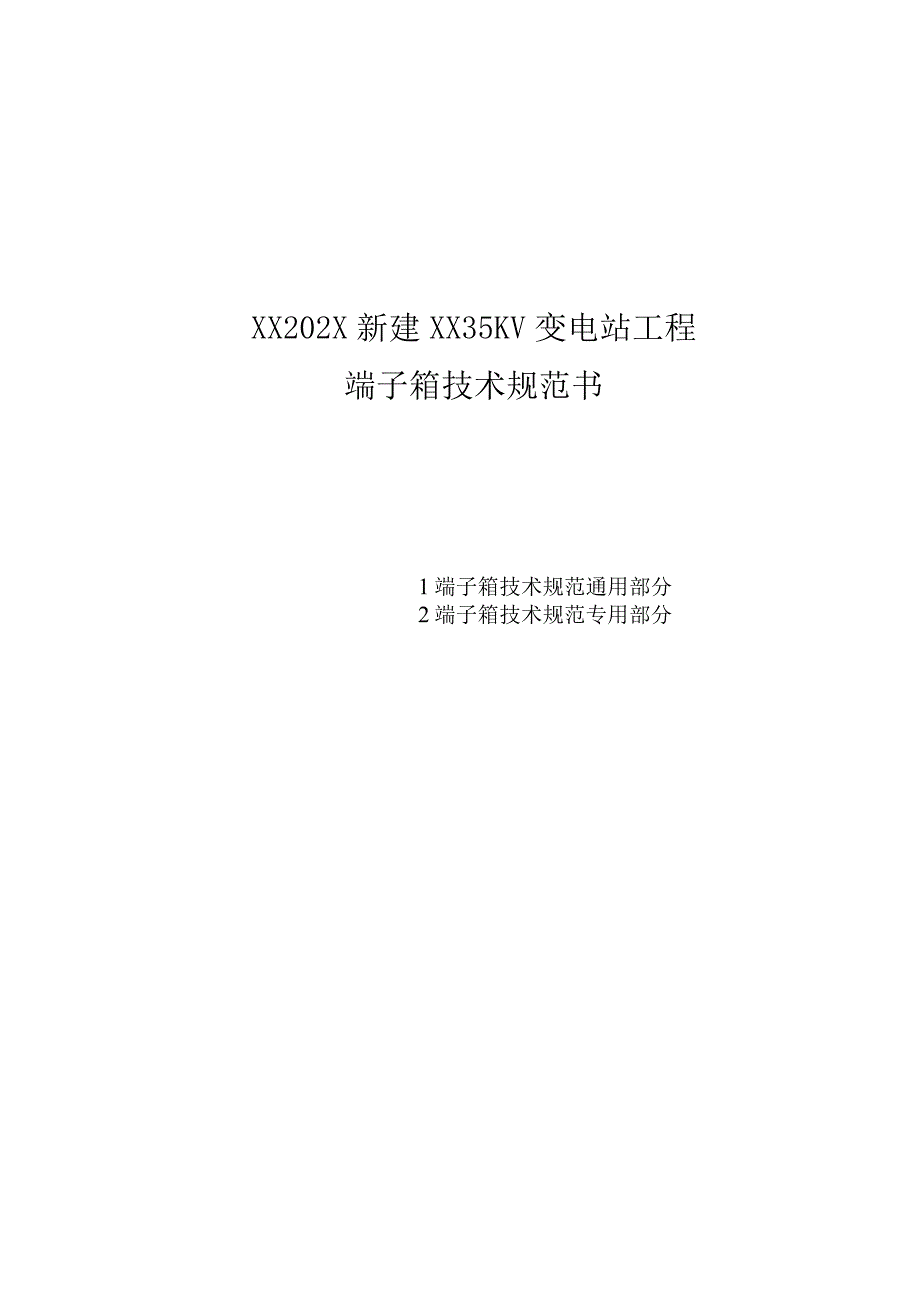 XX202X 新建 XX35KV 变电站工程
端子箱技术规范书

1 端子箱技术规范通用部分
2 端子箱技术规范专用部分